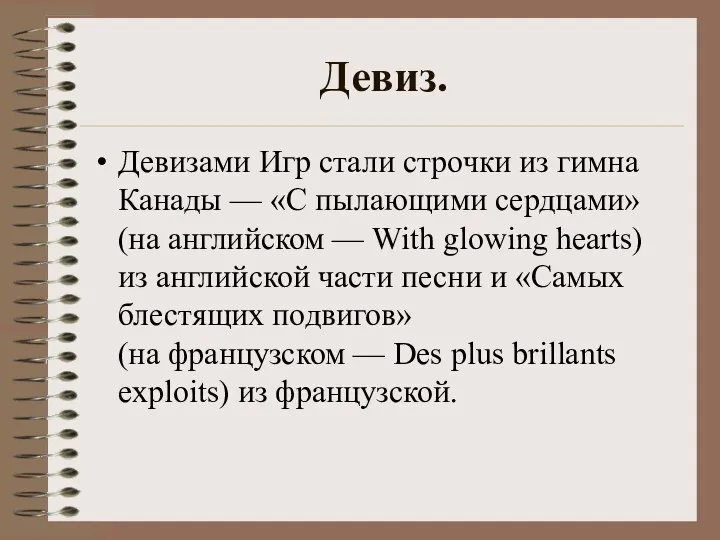 Девиз.

• Девизами Игр стали строчки из гимна Канады — «С пылающими сердцами» (на английском — With glowing hearts) из английской части песни и «Самых блестящих подвигов»
(на французском — Des plus brillants exploits) из французской.